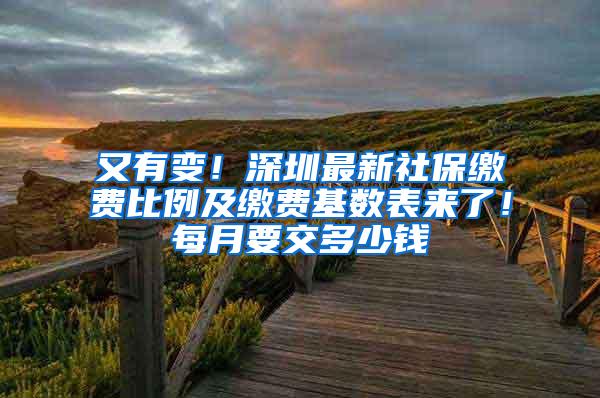 又有变！深圳最新社保缴费比例及缴费基数表来了！每月要交多少钱